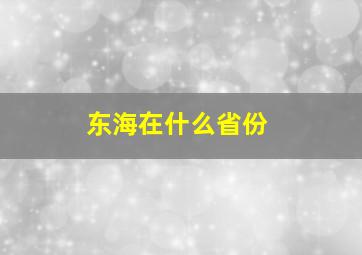 东海在什么省份